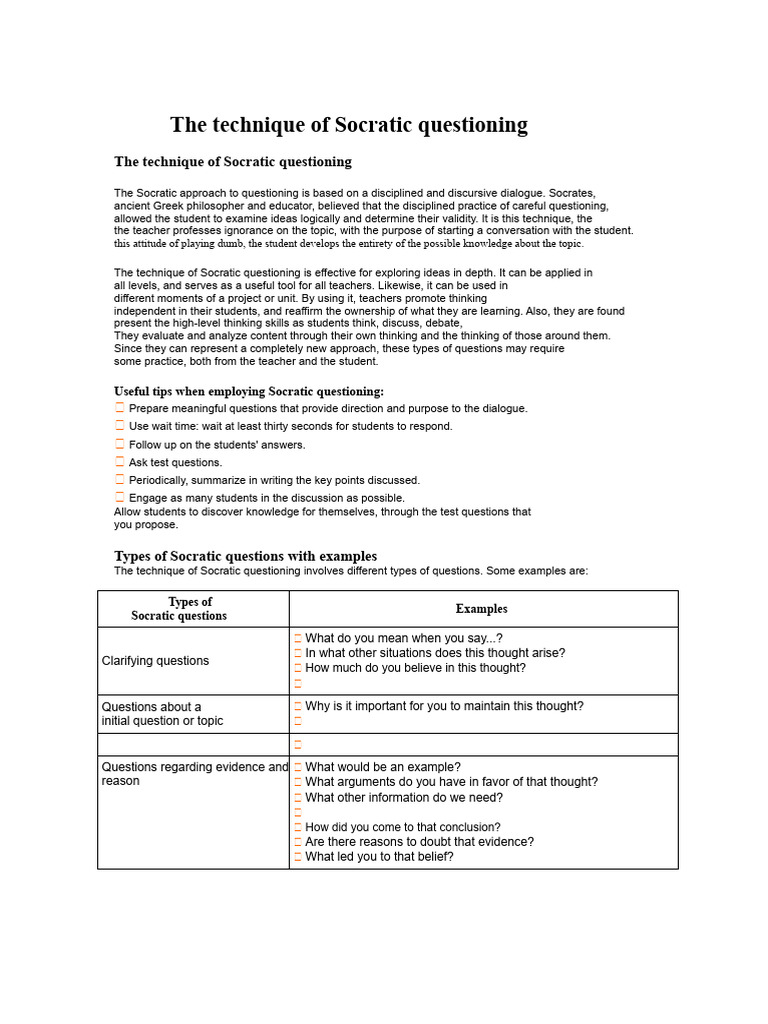 The technique of Socratic questioning

The technique of Socratic questioning

The Socratic approach to questioning is based on a disciplined and discursive dialogue. Socrates, ancient Greek philosopher and educator, believed that the disciplined practice of careful questioning, allowed the student to examine ideas logically and determine their validity. It is this technique, the the teacher professes ignorance on the topic, with the purpose of starting a conversation with the student. this attitude of playing dumb, the student develops the entirety of the possible knowledge about the topic.

The technique of Socratic questioning is effective for exploring ideas in depth. It can be applied in all levels, and serves as a useful tool for all teachers. Likewise, it can be used in different moments of a project or unit. By using it, teachers promote thinking independent in their students, and reaffirm the ownership of what they are learning. Also, they are found present the high-level thinking skills as students think, discuss, debate, They evaluate and analyze content through their own thinking and the thinking of those around them. Since they can represent a completely new approach, these types of questions may require some practice, both from the teacher and the student.

Useful tips when employing Socratic questioning:
Prepare meaningful questions that provide direction and purpose to the dialogue.
Use wait time: wait at least thirty seconds for students to respond.
Follow up on the students' answers.
Ask test questions.
Periodically, summarize in writing the key points discussed.
Engage as many students in the discussion as possible.
Allow students to discover knowledge for themselves, through the test questions that you propose.

Types of Socratic questions with examples
The technique of Socratic questioning involves different types of questions. Some examples are:

| Types of Socratic questions | Examples |
|---|---|
| Clarifying questions | What do you mean when you say...? In what other situations does this thought arise? How much do you believe in this thought? |
| Questions about a initial question or topic | Why is it important for you to maintain this thought? |
| | |
| Questions regarding evidence and reason | What would be an example? What arguments do you have in favor of that thought? What other information do we need? How did you come to that conclusion? Are there reasons to doubt that evidence? What led you to that belief? |